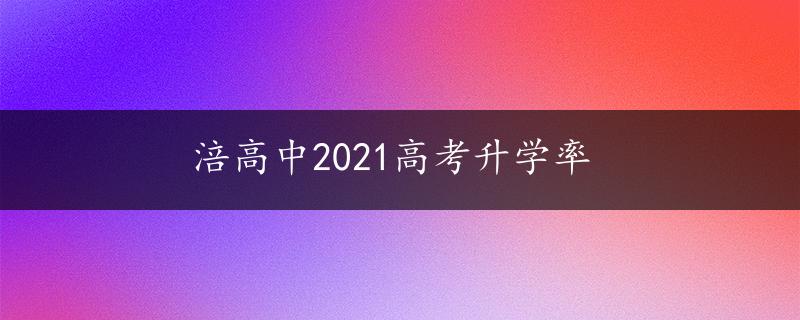 涪高中2021高考升学率